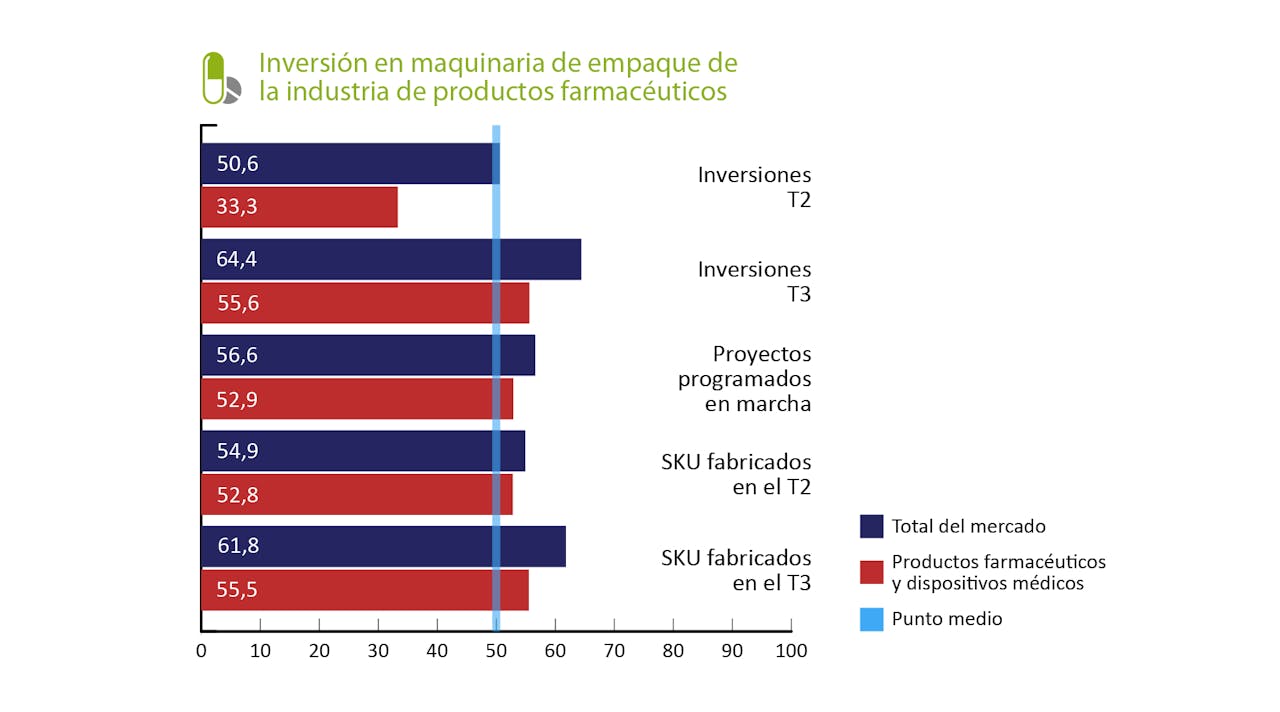 Inversión en maquinaria de empaque de la industria de productos farmacéuticos

50,6
33,3
Inversiones T2

64,4
55,6
Inversiones T3

56,6
52,9
Proyectos programados en marcha

54,9
52,8
SKU fabricados en el T2

61,8
55,5
SKU fabricados en el T3

0 10 20 30 40 50 60 70 80 90 100

Total del mercado
Productos farmacéuticos y dispositivos médicos
Punto medio